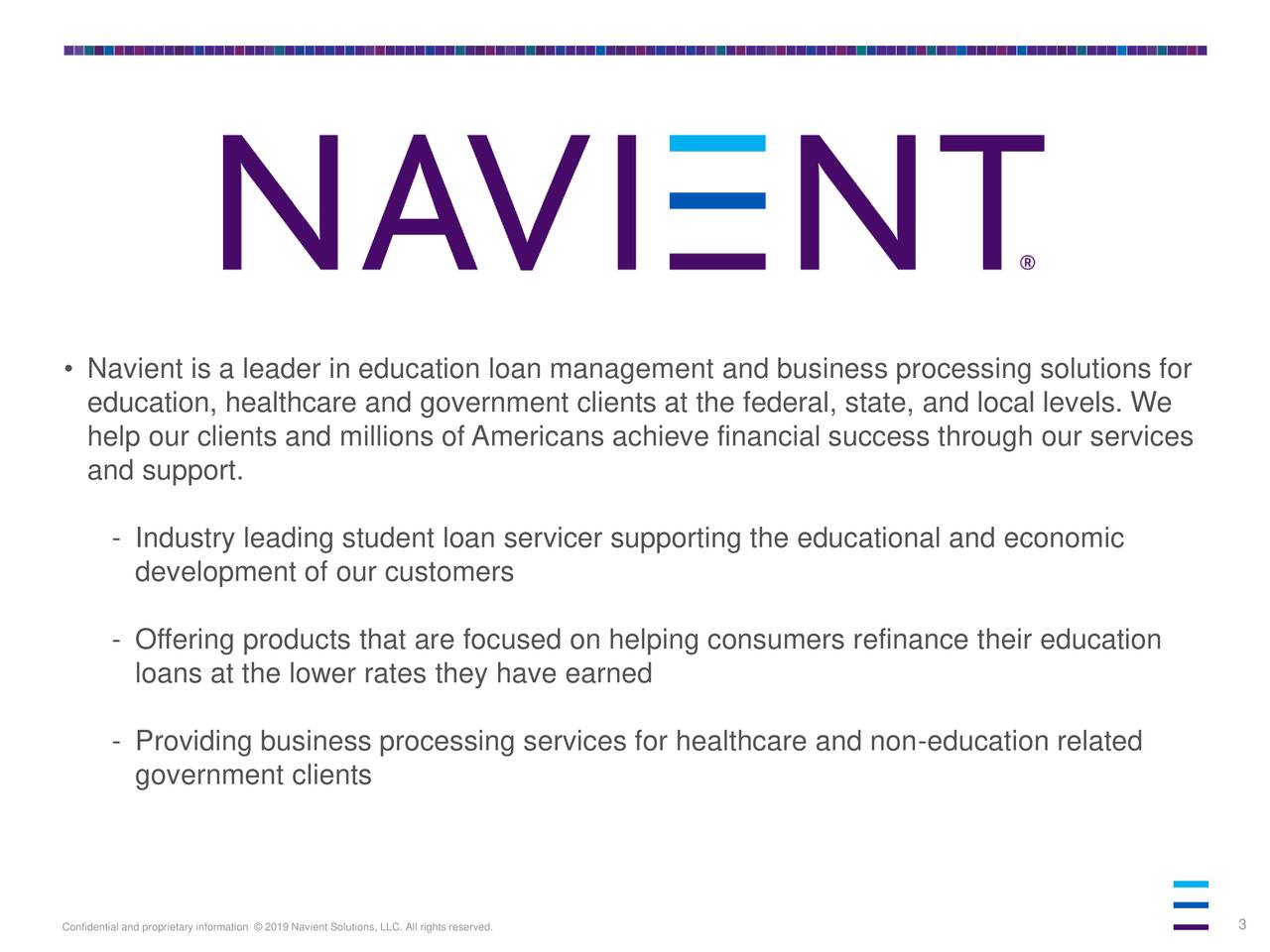 NAVIENT®

• Navient is a leader in education loan management and business processing solutions for education, healthcare and government clients at the federal, state, and local levels. We help our clients and millions of Americans achieve financial success through our services and support.

- Industry leading student loan servicer supporting the educational and economic development of our customers

- Offering products that are focused on helping consumers refinance their education loans at the lower rates they have earned

- Providing business processing services for healthcare and non-education related government clients

Confidential and proprietary information © 2019 Navient Solutions, LLC. All rights reserved.

3